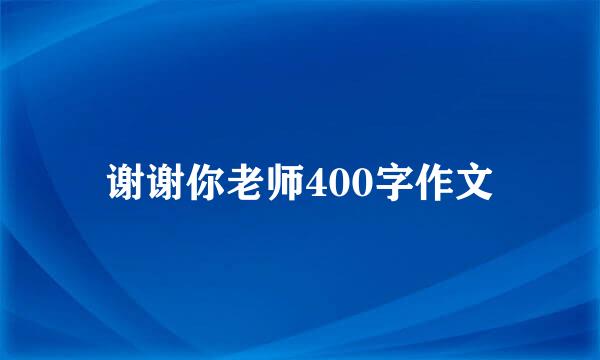 谢谢你老师400字作文